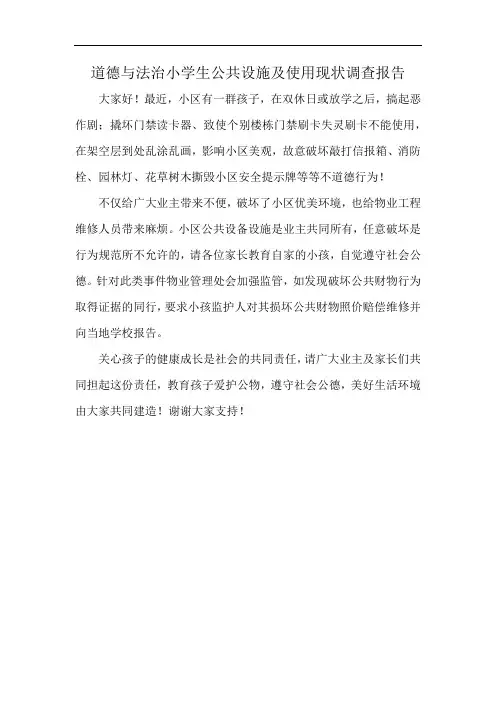 道德与法治小学生公共设施及使用现状调查报告

大家好！最近，小区有一群孩子，在双休日或放学之后，搞起恶作剧：撬坏门禁读卡器、致使个别楼栋门禁刷卡失灵刷卡不能使用，在架空层到处乱涂乱画，影响小区美观，故意破坏敲打信报箱、消防栓、园林灯、花草树木撕毁小区安全提示牌等等不道德行为！

不仅给广大业主带来不便，破坏了小区优美环境，也给物业工程维修人员带来麻烦。小区公共设备设施是业主共同所有，任意破坏是行为规范所不允许的，请各位家长教育自家的小孩，自觉遵守社会公德。针对此类事件物业管理处会加强监管，如发现破坏公共财物行为取得证据的同行，要求小孩监护人对其损坏公共财物照价赔偿维修并向当地学校报告。

关心孩子的健康成长是社会的共同责任，请广大业主及家长们共同担起这份责任，教育孩子爱护公物，遵守社会公德，美好生活环境由大家共同建造！谢谢大家支持！